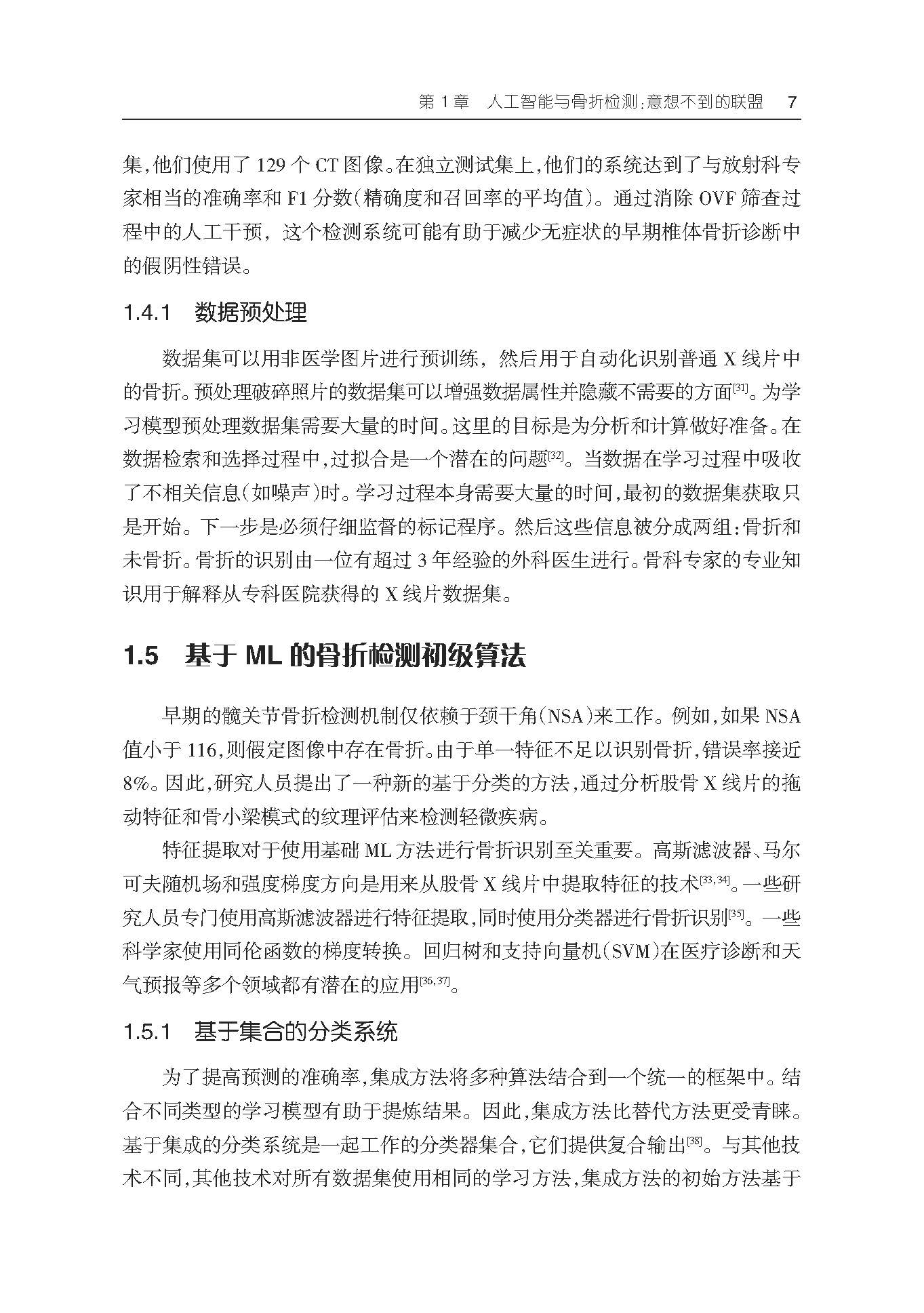 第 1 章　人工智能与骨折检测：意想不到的联盟　7

集，他们使用了 129 个 CT 图像。在独立测试集上，他们的系统达到了与放射科专家相当的准确率和 F1 分数（精确度和召回率的平均值）。通过消除 OVF 筛查过程中的人工干预，这个检测系统可能有助于减少无症状的早期椎体骨折诊断中的假阴性错误。

1.4.1　数据预处理

数据集可以用非医学图片进行预训练，然后用于自动化识别普通 X 线片中的骨折。预处理破碎照片的数据集可以增强数据属性并隐藏不需要的方面$^{[31]}$。为学习模型预处理数据集需要大量的时间。这里的目标是为分析和计算做好准备。在数据检索和选择过程中，过拟合是一个潜在的问题$^{[32]}$。当数据在学习过程中吸收了不相关信息（如噪声）时。学习过程本身需要大量的时间，最初的数据集获取只是开始。下一步是必须仔细监督的标记程序。然后这些信息被分成两组：骨折和未骨折。骨折的识别由一位有超过 3 年经验的外科医生进行。骨科专家的专业知识用于解释从专科医院获得的 X 线片数据集。

1.5　基于 ML 的骨折检测初级算法

早期的髋关节骨折检测机制仅依赖于颈干角（NSA）来工作。例如，如果 NSA 值小于 116，则假定图像中存在骨折。由于单一特征不足以识别骨折，错误率接近 8%。因此，研究人员提出了一种新的基于分类的方法，通过分析股骨 X 线片的拖动特征和骨小梁模式的纹理评估来检测轻微疾病。

特征提取对于使用基础 ML 方法进行骨折识别至关重要。高斯滤波器、马尔可夫随机场和强度梯度方向是用来从股骨 X 线片中提取特征的技术$^{[33,34]}$。一些研究人员专门使用高斯滤波器进行特征提取，同时使用分类器进行骨折识别$^{[35]}$。一些科学家使用同伦函数的梯度转换。回归树和支持向量机（SVM）在医疗诊断和天气预报等多个领域都有潜在的应用$^{[36,37]}$。

1.5.1　基于集合的分类系统

为了提高预测的准确率，集成方法将多种算法结合到一个统一的框架中。结合不同类型的学习模型有助于提炼结果。因此，集成方法比替代方法更受青睐。基于集成的分类系统是一起工作的分类器集合，它们提供复合输出$^{[38]}$。与其他技术不同，其他技术对所有数据集使用相同的学习方法，集成方法的初始方法基于